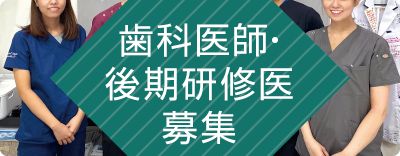 歯科医師・
後期研修医
募集